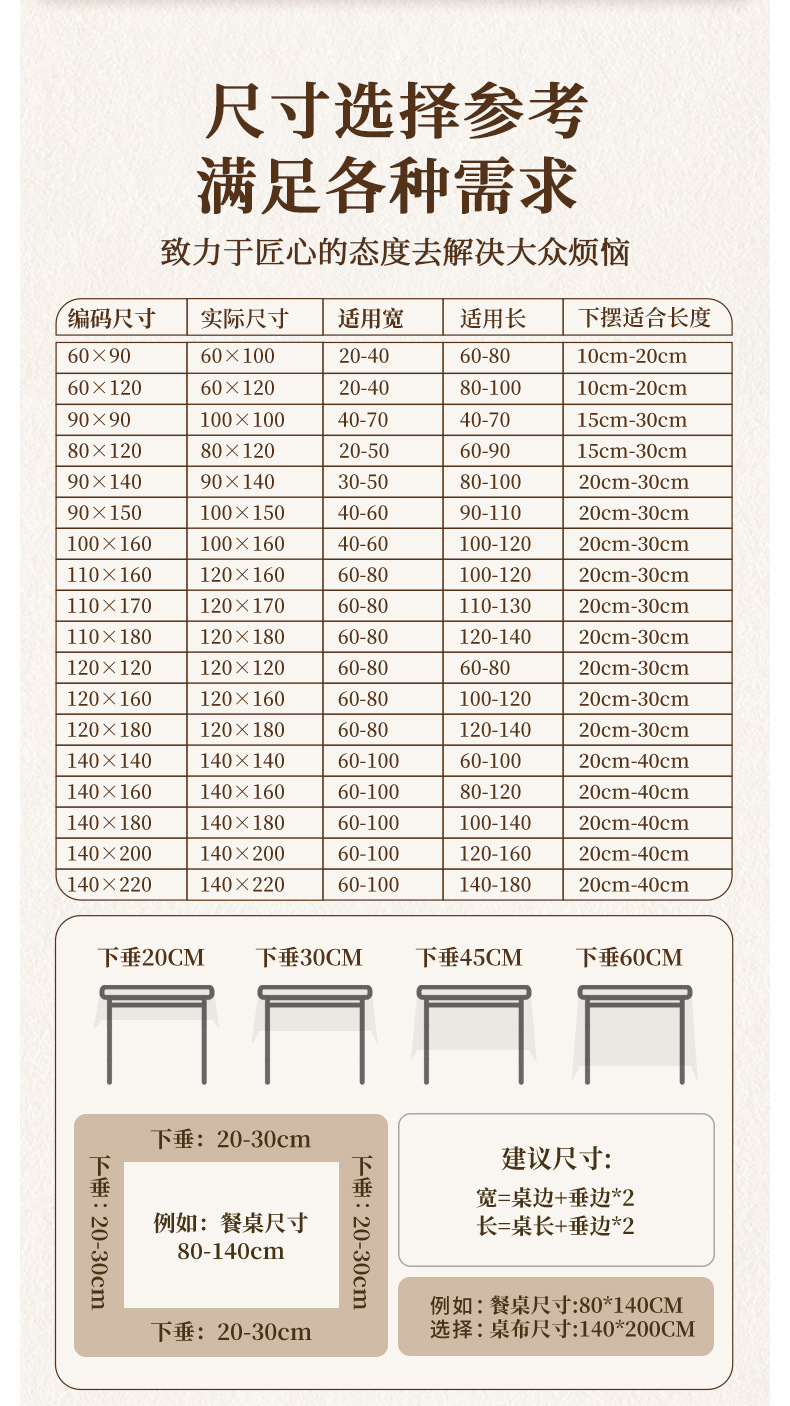 尺寸选择参考
满足各种需求

致力于匠心的态度去解决大众烦恼

| 编码尺寸 | 实际尺寸 | 适用宽 | 适用长 | 下摆适合长度 |
|---|---|---|---|---|
| 60×90 | 60×100 | 20-40 | 60-80 | 10cm-20cm |
| 60×120 | 60×120 | 20-40 | 80-100 | 10cm-20cm |
| 90×90 | 100×100 | 40-70 | 40-70 | 15cm-30cm |
| 80×120 | 80×120 | 20-50 | 60-90 | 15cm-30cm |
| 90×140 | 90×140 | 30-50 | 80-100 | 20cm-30cm |
| 90×150 | 100×150 | 40-60 | 90-110 | 20cm-30cm |
| 100×160 | 100×160 | 40-60 | 100-120 | 20cm-30cm |
| 110×160 | 120×160 | 60-80 | 100-120 | 20cm-30cm |
| 110×170 | 120×170 | 60-80 | 110-130 | 20cm-30cm |
| 110×180 | 120×180 | 60-80 | 120-140 | 20cm-30cm |
| 120×120 | 120×120 | 60-80 | 60-80 | 20cm-30cm |
| 120×160 | 120×160 | 60-80 | 100-120 | 20cm-30cm |
| 120×180 | 120×180 | 60-80 | 120-140 | 20cm-30cm |
| 140×140 | 140×140 | 60-100 | 60-100 | 20cm-40cm |
| 140×160 | 140×160 | 60-100 | 80-120 | 20cm-40cm |
| 140×180 | 140×180 | 60-100 | 100-140 | 20cm-40cm |
| 140×200 | 140×200 | 60-100 | 120-160 | 20cm-40cm |
| 140×220 | 140×220 | 60-100 | 140-180 | 20cm-40cm |

下垂20CM 下垂30CM 下垂45CM 下垂60CM

下垂：20-30cm
下垂：20-30cm
例如：餐桌尺寸
80-140cm
下垂：20-30cm
下垂：20-30cm

建议尺寸：
宽=桌边+垂边*2
长=桌长+垂边*2

例如：餐桌尺寸:80*140CM
选择：桌布尺寸:140*200CM